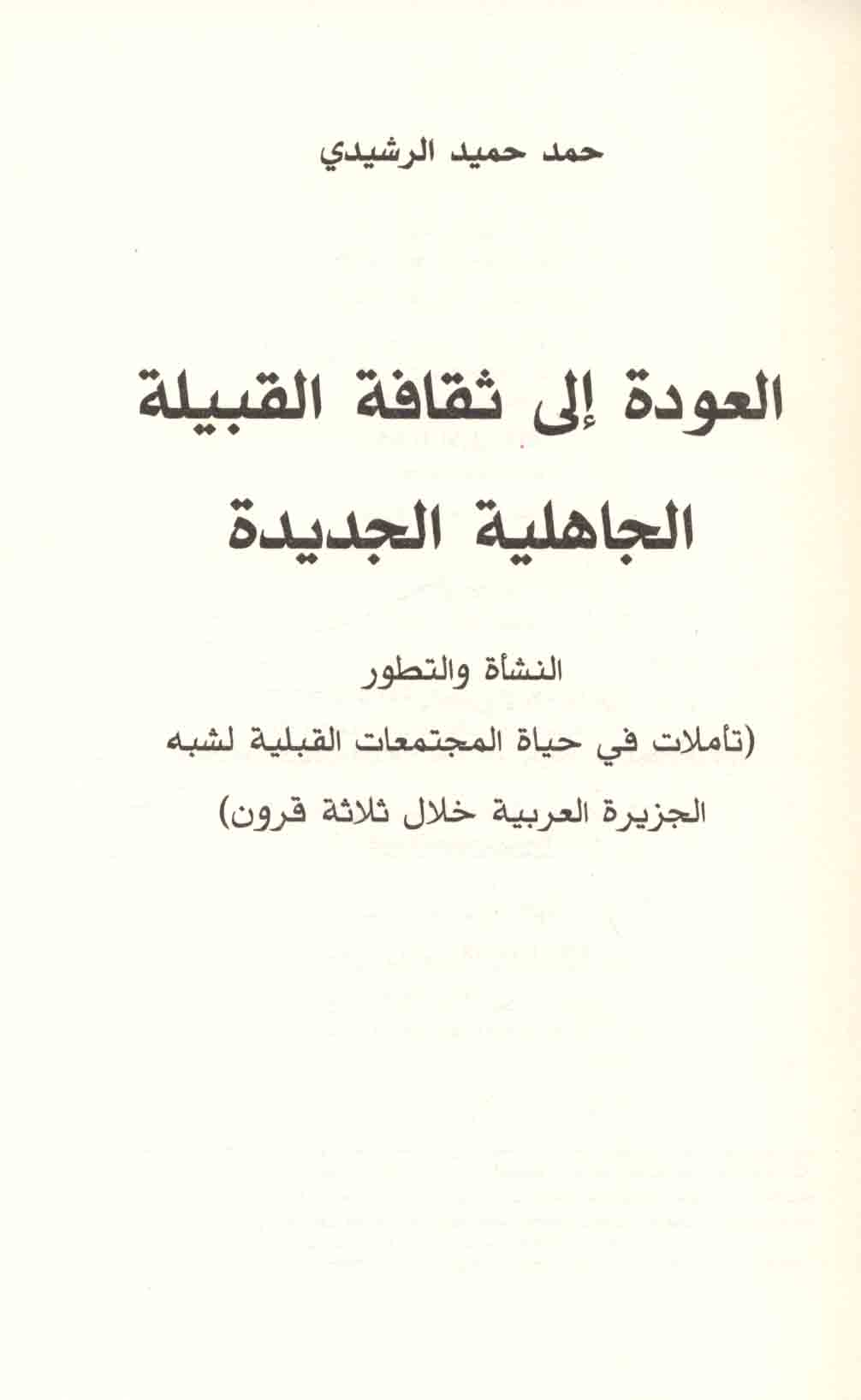 حمد حميد الرشيدي

العودة إلى ثقافة القبيلة
الجاهلية الجديدة

النشأة والتطور

(تأملات في حياة المجتمعات القبلية لشبه الجزيرة العربية خلال ثلاثة قرون)